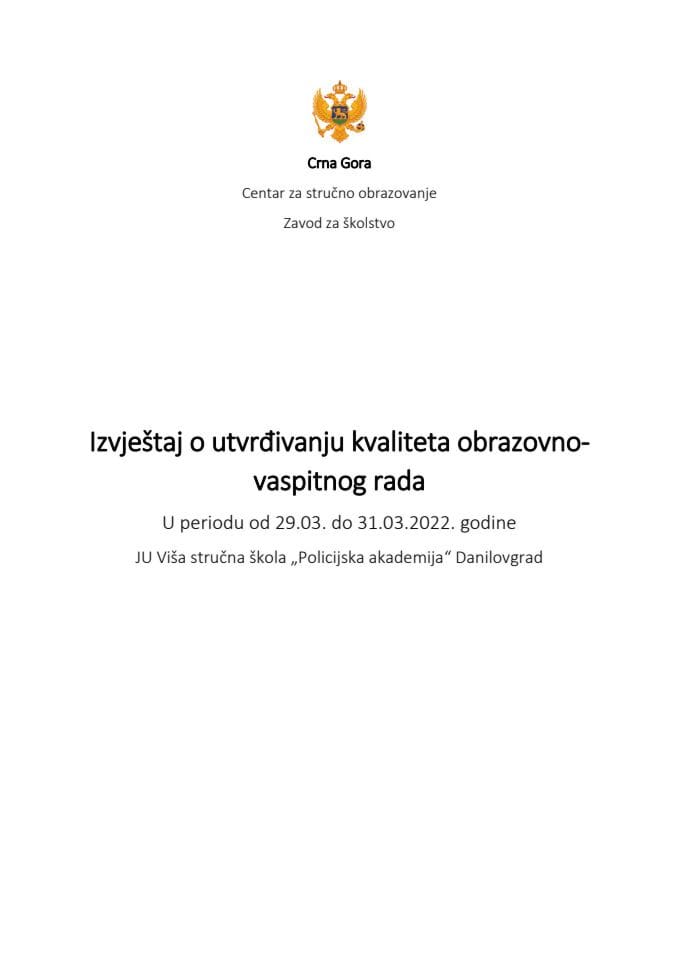 Crna Gora

Centar za stručno obrazovanje

Zavod za školstvo

Izvještaj o utvrđivanju kvaliteta obrazovno-vaspitnog rada

U periodu od 29.03. do 31.03.2022. godine

JU Viša stručna škola „Policijska akademija“ Danilovgrad